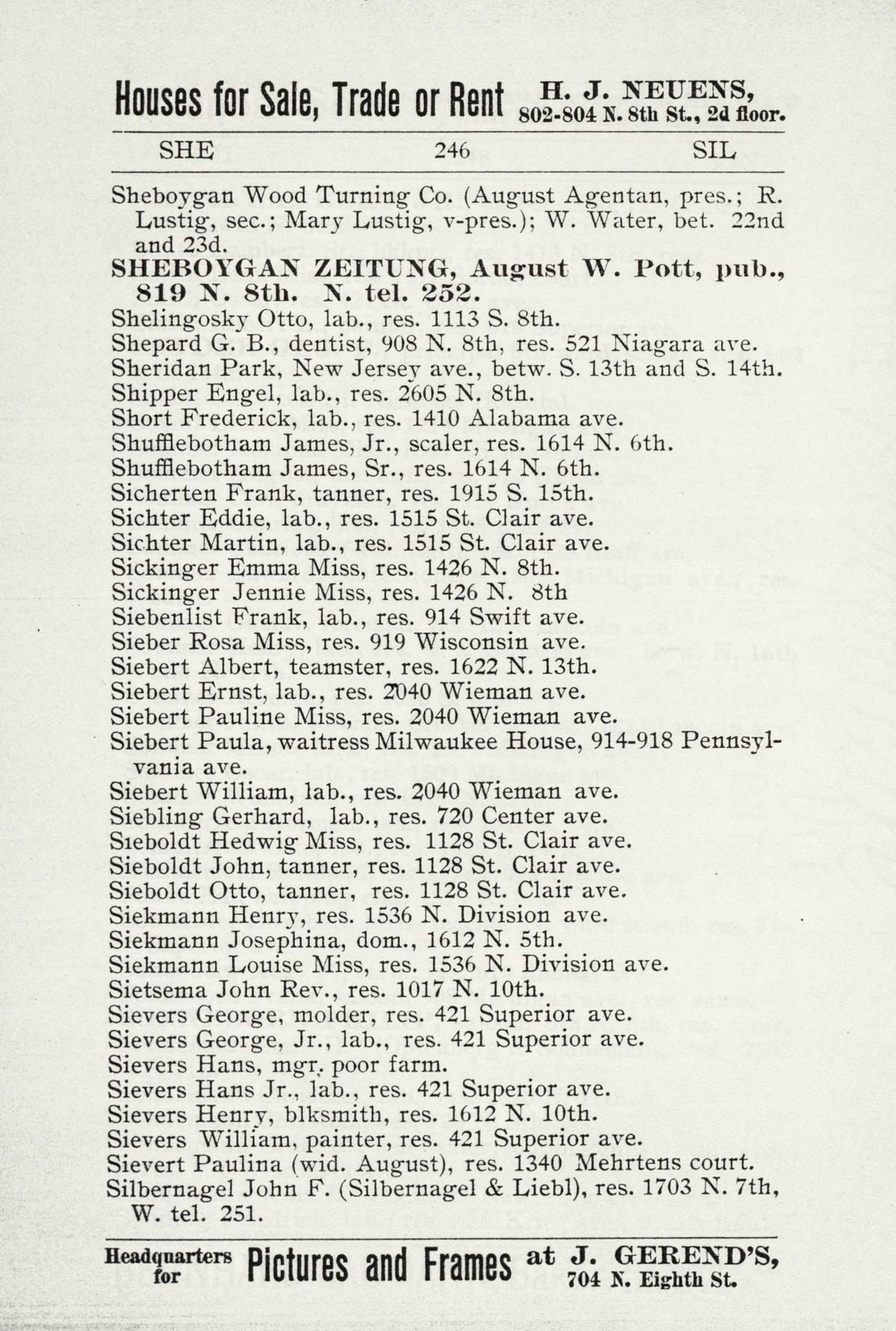 Houses for Sale, Trade or Rent H. J. NEUENS, 802-804 N. 8th St., 2d floor.

SHE 246 SIL

Sheboygan Wood Turning Co. (August Agentan, pres.; R. Lustig, sec.; Mary Lustig, v-pres.); W. Water, bet. 22nd and 23d.
SHEBOYGAN ZEITUNG, August W. Pott, pub., 819 N. 8th. N. tel. 252.
Shelingosky Otto, lab., res. 1113 S. 8th.
Shepard G. B., dentist, 908 N. 8th, res. 521 Niagara ave.
Sheridan Park, New Jersey ave., betw. S. 13th and S. 14th.
Shipper Engel, lab., res. 2605 N. 8th.
Short Frederick, lab., res. 1410 Alabama ave.
Shufflebotham James, Jr., scaler, res. 1614 N. 6th.
Shufflebotham James, Sr., res. 1614 N. 6th.
Sicherten Frank, tanner, res. 1915 S. 15th.
Sichter Eddie, lab., res. 1515 St. Clair ave.
Sichter Martin, lab., res. 1515 St. Clair ave.
Sickinger Emma Miss, res. 1426 N. 8th.
Sickinger Jennie Miss, res. 1426 N. 8th
Siebenlist Frank, lab., res. 914 Swift ave.
Sieber Rosa Miss, res. 919 Wisconsin ave.
Siebert Albert, teamster, res. 1622 N. 13th.
Siebert Ernst, lab., res. 2040 Wieman ave.
Siebert Pauline Miss, res. 2040 Wieman ave.
Siebert Paula, waitress Milwaukee House, 914-918 Pennsylvania ave.
Siebert William, lab., res. 2040 Wieman ave.
Siebling Gerhard, lab., res. 720 Center ave.
Sieboldt Hedwig Miss, res. 1128 St. Clair ave.
Sieboldt John, tanner, res. 1128 St. Clair ave.
Sieboldt Otto, tanner, res. 1128 St. Clair ave.
Siekmann Henry, res. 1536 N. Division ave.
Siekmann Josephina, dom., 1612 N. 5th.
Siekmann Louise Miss, res. 1536 N. Division ave.
Sietsema John Rev., res. 1017 N. 10th.
Sievers George, molder, res. 421 Superior ave.
Sievers George, Jr., lab., res. 421 Superior ave.
Sievers Hans, mgr. poor farm.
Sievers Hans Jr., lab., res. 421 Superior ave.
Sievers Henry, blksmith, res. 1612 N. 10th.
Sievers William, painter, res. 421 Superior ave.
Sievert Paulina (wid. August), res. 1340 Mehrtens court.
Silbernagel John F. (Silbernagel & Liebl), res. 1703 N. 7th, W. tel. 251.

Headquarters for Pictures and Frames at J. GEREND'S, 704 N. Eighth St.